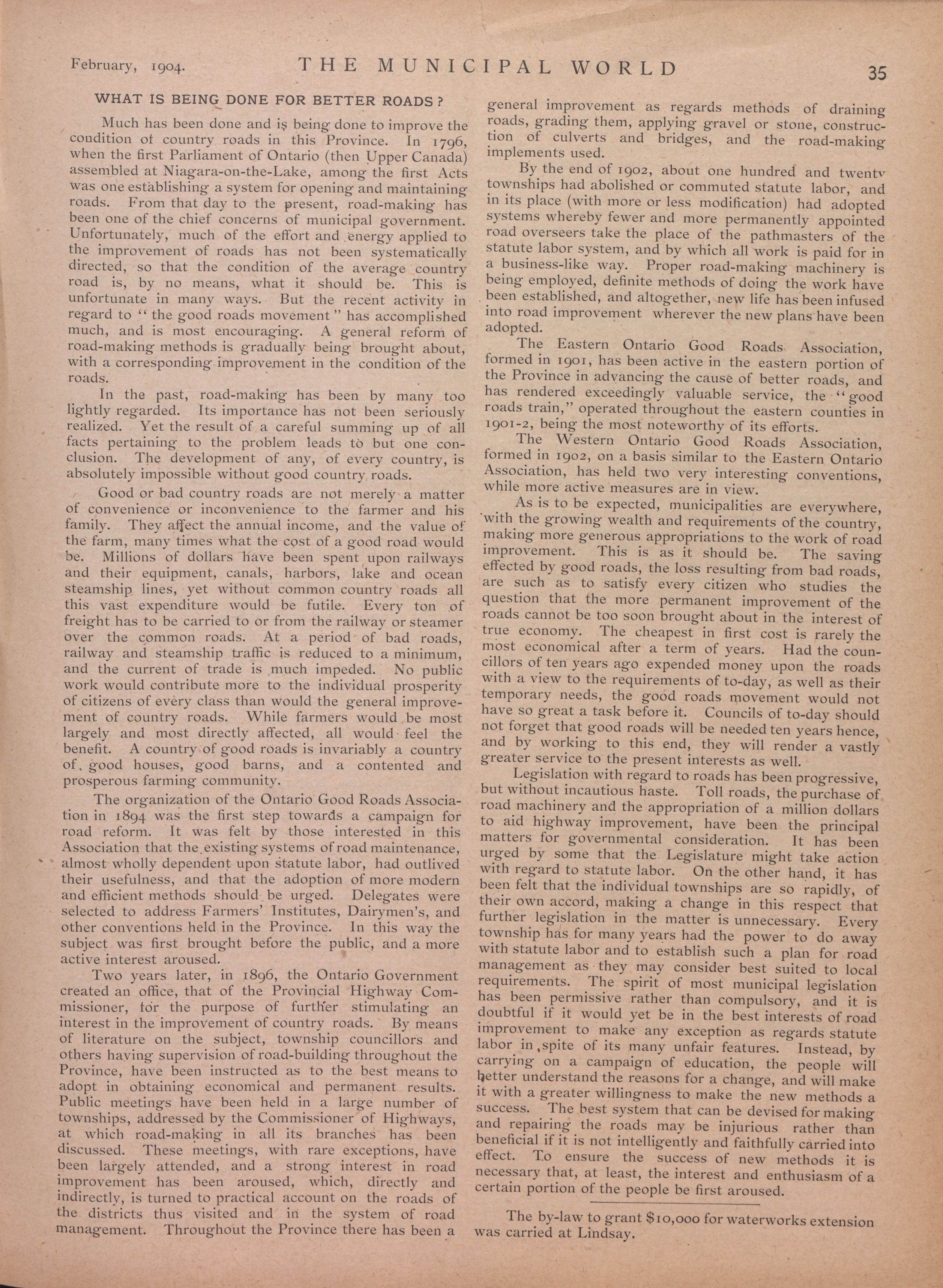 February, 1904. THE MUNICIPAL WORLD 35

WHAT IS BEING DONE FOR BETTER ROADS?

Much has been done and is being done to improve the condition of country roads in this Province. In 1796, when the first Parliament of Ontario (then Upper Canada) assembled at Niagara-on-the-Lake, among the first Acts was one establishing a system for opening and maintaining roads. From that day to the present, road-making has been one of the chief concerns of municipal government. Unfortunately, much of the effort and energy applied to the improvement of roads has not been systematically directed, so that the condition of the average country road is, by no means, what it should be. This is unfortunate in many ways. But the recent activity in regard to "the good roads movement" has accomplished much, and is most encouraging. A general reform of road-making methods is gradually being brought about, with a corresponding improvement in the condition of the roads.

In the past, road-making has been by many too lightly regarded. Its importance has not been seriously realized. Yet the result of a careful summing up of all facts pertaining to the problem leads to but one conclusion. The development of any, of every country, is absolutely impossible without good country roads.

Good or bad country roads are not merely a matter of convenience or inconvenience to the farmer and his family. They affect the annual income, and the value of the farm, many times what the cost of a good road would be. Millions of dollars have been spent upon railways and their equipment, canals, harbors, lake and ocean steamship lines, yet without common country roads all this vast expenditure would be futile. Every ton of freight has to be carried to or from the railway or steamer over the common roads. At a period of bad roads, railway and steamship traffic is reduced to a minimum, and the current of trade is much impeded. No public work would contribute more to the individual prosperity of citizens of every class than would the general improvement of country roads. While farmers would be most largely and most directly affected, all would feel the benefit. A country of good roads is invariably a country of good houses, good barns, and a contented and prosperous farming community.

The organization of the Ontario Good Roads Association in 1894 was the first step towards a campaign for road reform. It was felt by those interested in this Association that the existing systems of road maintenance, almost wholly dependent upon statute labor, had outlived their usefulness, and that the adoption of more modern and efficient methods should be urged. Delegates were selected to address Farmers' Institutes, Dairymen's, and other conventions held in the Province. In this way the subject was first brought before the public, and a more active interest aroused.

Two years later, in 1896, the Ontario Government created an office, that of the Provincial Highway Commissioner, for the purpose of further stimulating an interest in the improvement of country roads. By means of literature on the subject, township councillors and others having supervision of road-building throughout the Province, have been instructed as to the best means to adopt in obtaining economical and permanent results. Public meetings have been held in a large number of townships, addressed by the Commissioner of Highways, at which road-making in all its branches has been discussed. These meetings, with rare exceptions, have been largely attended, and a strong interest in road improvement has been aroused, which, directly and indirectly, is turned to practical account on the roads of the districts thus visited and in the system of road management. Throughout the Province there has been a general improvement as regards methods of draining roads, grading them, applying gravel or stone, construction of culverts and bridges, and the road-making implements used.

By the end of 1902, about one hundred and twenty townships had abolished or commuted statute labor, and in its place (with more or less modification) had adopted systems whereby fewer and more permanently appointed road overseers take the place of the pathmasters of the statute labor system, and by which all work is paid for in a business-like way. Proper road-making machinery is being employed, definite methods of doing the work have been established, and altogether, new life has been infused into road improvement wherever the new plans have been adopted.

The Eastern Ontario Good Roads Association, formed in 1901, has been active in the eastern portion of the Province in advancing the cause of better roads, and has rendered exceedingly valuable service, the "good roads train," operated throughout the eastern counties in 1901-2, being the most noteworthy of its efforts.

The Western Ontario Good Roads Association, formed in 1902, on a basis similar to the Eastern Ontario Association, has held two very interesting conventions, while more active measures are in view.

As is to be expected, municipalities are everywhere, with the growing wealth and requirements of the country, making more generous appropriations to the work of road improvement. This is as it should be. The saving effected by good roads, the loss resulting from bad roads, are such as to satisfy every citizen who studies the question that the more permanent improvement of the roads cannot be too soon brought about in the interest of true economy. The cheapest in first cost is rarely the most economical after a term of years. Had the councillors of ten years ago expended money upon the roads with a view to the requirements of to-day, as well as their temporary needs, the good roads movement would not have so great a task before it. Councils of to-day should not forget that good roads will be needed ten years hence, and by working to this end, they will render a vastly greater service to the present interests as well.

Legislation with regard to roads has been progressive, but without incautious haste. Toll roads, the purchase of road machinery and the appropriation of a million dollars to aid highway improvement, have been the principal matters for governmental consideration. It has been urged by some that the Legislature might take action with regard to statute labor. On the other hand, it has been felt that the individual townships are so rapidly, of their own accord, making a change in this respect that further legislation in the matter is unnecessary. Every township has for many years had the power to do away with statute labor and to establish such a plan for road management as they may consider best suited to local requirements. The spirit of most municipal legislation has been permissive rather than compulsory, and it is doubtful if it would yet be in the best interests of road improvement to make any exception as regards statute labor in spite of its many unfair features. Instead, by carrying on a campaign of education, the people will better understand the reasons for a change, and will make it with a greater willingness to make the new methods a success. The best system that can be devised for making and repairing the roads may be injurious rather than beneficial if it is not intelligently and faithfully carried into effect. To ensure the success of new methods it is necessary that, at least, the interest and enthusiasm of a certain portion of the people be first aroused.

The by-law to grant $10,000 for waterworks extension was carried at Lindsay.